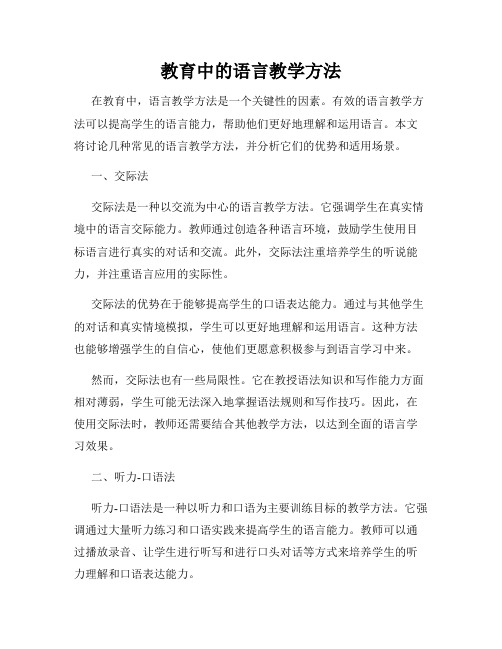 教育中的语言教学方法

在教育中，语言教学方法是一个关键性的因素。有效的语言教学方法可以提高学生的语言能力，帮助他们更好地理解和运用语言。本文将讨论几种常见的语言教学方法，并分析它们的优势和适用场景。

一、交际法

交际法是一种以交流为中心的语言教学方法。它强调学生在真实情境中的语言交际能力。教师通过创造各种语言环境，鼓励学生使用目标语言进行真实的对话和交流。此外，交际法注重培养学生的听说能力，并注重语言应用的实际性。

交际法的优势在于能够提高学生的口语表达能力。通过与其他学生的对话和真实情境模拟，学生可以更好地理解和运用语言。这种方法也能够增强学生的自信心，使他们更愿意积极参与到语言学习中来。

然而，交际法也有一些局限性。它在教授语法知识和写作能力方面相对薄弱，学生可能无法深入地掌握语法规则和写作技巧。因此，在使用交际法时，教师还需要结合其他教学方法，以达到全面的语言学习效果。

二、听力-口语法

听力-口语法是一种以听力和口语为主要训练目标的教学方法。它强调通过大量听力练习和口语实践来提高学生的语言能力。教师可以通过播放录音、让学生进行听写和进行口头对话等方式来培养学生的听力理解和口语表达能力。